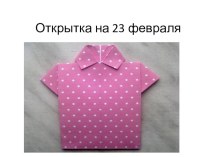 Открытка на 23 февраля